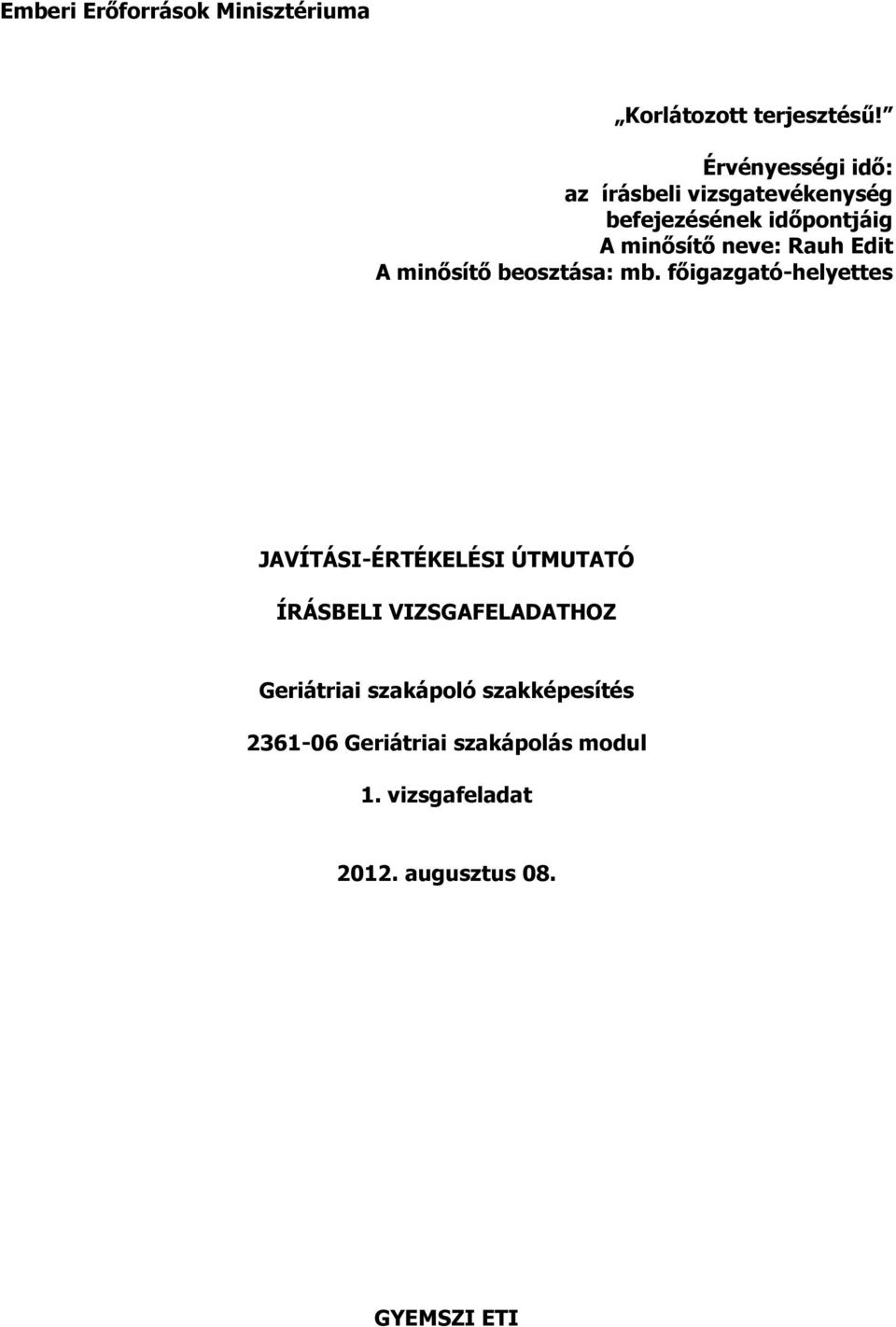 Emberi Erőforrások Minisztériuma

„Korlátozott terjesztésű!”

Érvényességi idő:
az írásbeli vizsgatevékenység befejezésének időpontjáig
A minősítő neve: Rauh Edit
A minősítő beosztása: mb. főigazgató-helyettes

JAVÍTÁSI-ÉRTÉKELÉSI ÚTMUTATÓ

ÍRÁSBELI VIZSGAFELADATHOZ

Geriátriai szakápoló szakképesítés

2361-06 Geriátriai szakápolás modul

1. vizsgafeladat

2012. augusztus 08.

GYEMSZI ETI